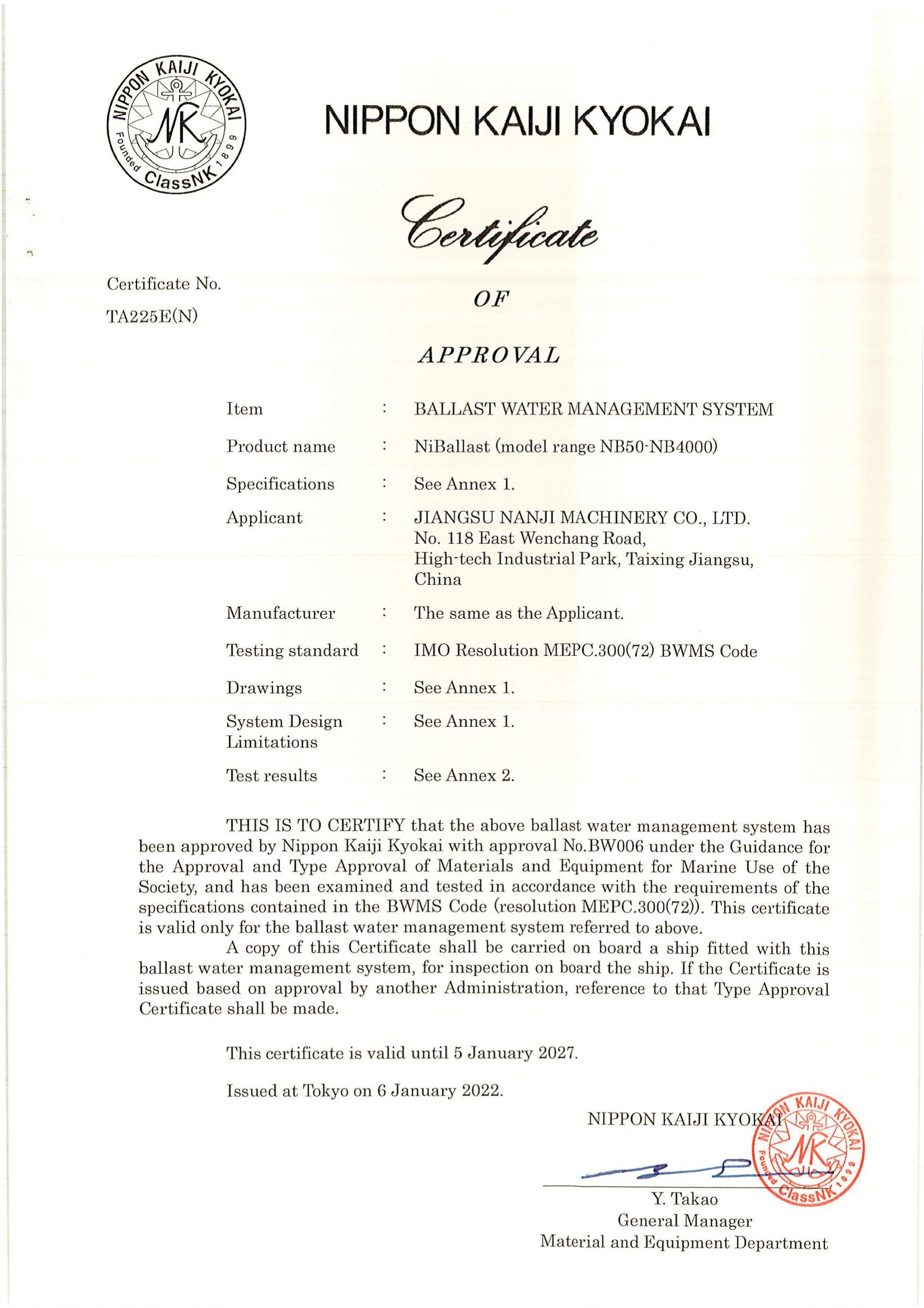 NIPPON KAIJI KYOKAI NK Founded 1899 ClassNK

NIPPON KAIJI KYOKAI

Certificate

Certificate No.
TA225E(N)

OF

APPROVAL

Item : BALLAST WATER MANAGEMENT SYSTEM

Product name : NiBallast (model range NB50-NB4000)

Specifications : See Annex 1.

Applicant : JIANGSU NANJI MACHINERY CO., LTD. No. 118 East Wenchang Road, High-tech Industrial Park, Taixing Jiangsu, China

Manufacturer : The same as the Applicant.

Testing standard : IMO Resolution MEPC.300(72) BWMS Code

Drawings : See Annex 1.

System Design Limitations : See Annex 1.

Test results : See Annex 2.

THIS IS TO CERTIFY that the above ballast water management system has been approved by Nippon Kaiji Kyokai with approval No.BW006 under the Guidance for the Approval and Type Approval of Materials and Equipment for Marine Use of the Society, and has been examined and tested in accordance with the requirements of the specifications contained in the BWMS Code (resolution MEPC.300(72)). This certificate is valid only for the ballast water management system referred to above.

A copy of this Certificate shall be carried on board a ship fitted with this ballast water management system, for inspection on board the ship. If the Certificate is issued based on approval by another Administration, reference to that Type Approval Certificate shall be made.

This certificate is valid until 5 January 2027.

Issued at Tokyo on 6 January 2022.

NIPPON KAIJI KYOKAI

NIPPON KAIJI KYOKAI NK Founded 1899 ClassNK

Y. Takao
General Manager
Material and Equipment Department